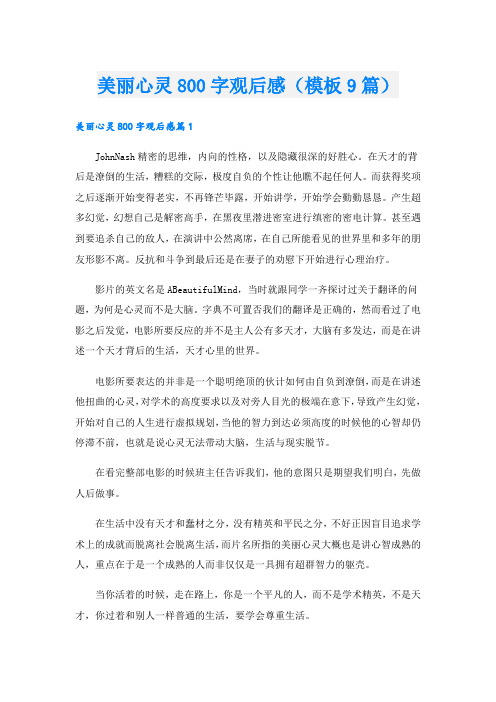 美丽心灵800字观后感（模板9篇）

美丽心灵800字观后感篇1

JohnNash精密的思维，内向的性格，以及隐藏很深的好胜心。在天才的背后是潦倒的生活，糟糕的交际，极度自负的个性让他瞧不起任何人。而获得奖项之后逐渐开始变得老实，不再锋芒毕露，开始讲学，开始学会勤勤恳恳。产生超多幻觉，幻想自己是解密高手，在黑夜里潜进密室进行缜密的密电计算。甚至遇到要追杀自己的敌人，在演讲中公然离席，在自己所能看见的世界里和多年的朋友形影不离。反抗和斗争到最后还是在妻子的劝慰下开始进行心理治疗。

影片的英文名是ABeautifulMind，当时就跟同学一齐探讨过关于翻译的问题，为何是心灵而不是大脑。字典不可置否我们的翻译是正确的，然而看过了电影之后发觉，电影所要反应的并不是主人公有多天才，大脑有多发达，而是在讲述一个天才背后的生活，天才心里的世界。

电影所要表达的并非是一个聪明绝顶的伙计如何由自负到潦倒，而是在讲述他扭曲的心灵，对学术的高度要求以及对旁人目光的极端在意下，导致产生幻觉，开始对自己的人生进行虚拟规划，当他的智力到达必须高度的时候他的心智却仍停滞不前，也就是说心灵无法带动大脑，生活与现实脱节。

在看完整部电影的时候班主任告诉我们，他的意图只是期望我们明白，先做人后做事。

在生活中没有天才和蠢材之分，没有精英和平民之分，不好正因盲目追求学术上的成就而脱离社会脱离生活，而片名所指的美丽心灵大概也是讲心智成熟的人，重点在于是一个成熟的人而非仅仅是一具拥有超群智力的躯壳。

当你活着的时候，走在路上，你是一个平凡的人，而不是学术精英，不是天才，你过着和别人一样普通的生活，要学会尊重生活。